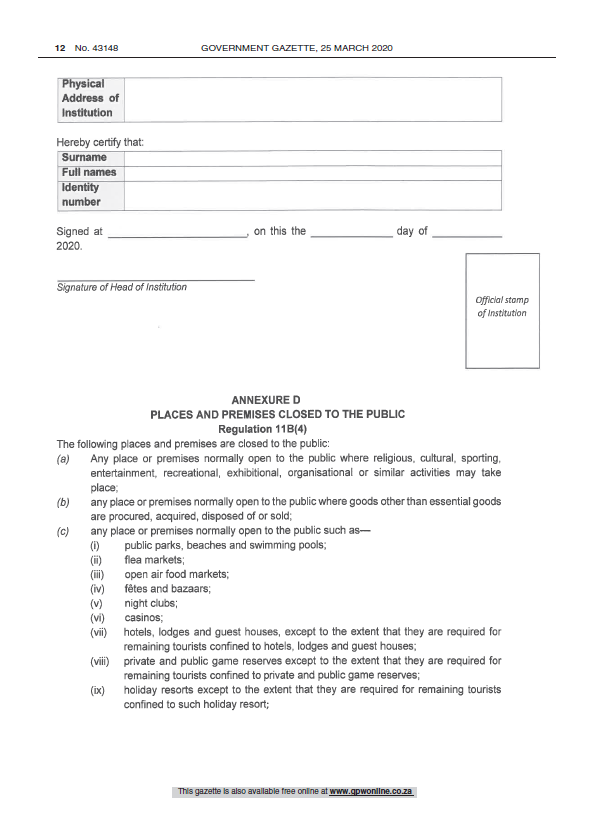 12 No. 43148 GOVERNMENT GAZETTE, 25 MARCH 2020

| Physical Address of Institution | |
|---|---|

Hereby certify that:

| Surname | |
|---|---|
| Full names | |
| Identity number | |

Signed at ______________________, on this the _____________ day of ___________ 2020.

Signature of Head of Institution

Official stamp of Institution

ANNEXURE D
PLACES AND PREMISES CLOSED TO THE PUBLIC
Regulation 11B(4)

The following places and premises are closed to the public:

(a) Any place or premises normally open to the public where religious, cultural, sporting, entertainment, recreational, exhibitional, organisational or similar activities may take place;

(b) any place or premises normally open to the public where goods other than essential goods are procured, acquired, disposed of or sold;

(c) any place or premises normally open to the public such as—
(i) public parks, beaches and swimming pools;
(ii) flea markets;
(iii) open air food markets;
(iv) fêtes and bazaars;
(v) night clubs;
(vi) casinos;
(vii) hotels, lodges and guest houses, except to the extent that they are required for remaining tourists confined to hotels, lodges and guest houses;
(viii) private and public game reserves except to the extent that they are required for remaining tourists confined to private and public game reserves;
(ix) holiday resorts except to the extent that they are required for remaining tourists confined to such holiday resort;

This gazette is also available free online at www.gpwonline.co.za